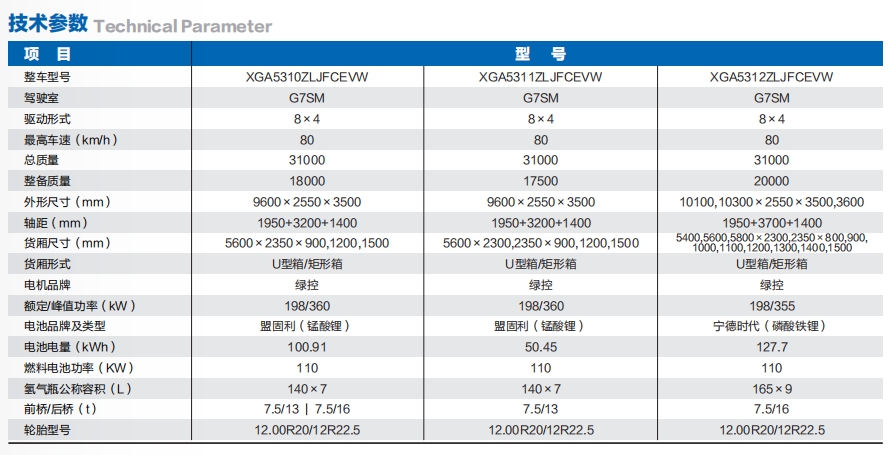 技术参数 Technical Parameter

| 项　目 | 型　号 | | |
|---|---|---|---|
| 整车型号 | XGA5310ZLJFCEVW | XGA5311ZLJFCEVW | XGA5312ZLJFCEVW |
| 驾驶室 | G7SM | G7SM | G7SM |
| 驱动形式 | 8×4 | 8×4 | 8×4 |
| 最高车速（km/h） | 80 | 80 | 80 |
| 总质量 | 31000 | 31000 | 31000 |
| 整备质量 | 18000 | 17500 | 20000 |
| 外形尺寸（mm） | 9600×2550×3500 | 9600×2550×3500 | 10100,10300×2550×3500,3600 |
| 轴距（mm） | 1950+3200+1400 | 1950+3200+1400 | 1950+3700+1400 |
| 货厢尺寸（mm） | 5600×2350×900,1200,1500 | 5600×2300,2350×900,1200,1500 | 5400,5600,5800×2300,2350×800,900,1000,1100,1200,1300,1400,1500 |
| 货厢形式 | U型箱/矩形箱 | U型箱/矩形箱 | U型箱/矩形箱 |
| 电机品牌 | 绿控 | 绿控 | 绿控 |
| 额定/峰值功率（kW） | 198/360 | 198/360 | 198/355 |
| 电池品牌及类型 | 盟固利（锰酸锂） | 盟固利（锰酸锂） | 宁德时代（磷酸铁锂） |
| 电池电量（kWh） | 100.91 | 50.45 | 127.7 |
| 燃料电池功率（KW） | 110 | 110 | 110 |
| 氢气瓶公称容积（L） | 140×7 | 140×7 | 165×9 |
| 前桥/后桥（t） | 7.5/13 \| 7.5/16 | 7.5/13 | 7.5/16 |
| 轮胎型号 | 12.00R20/12R22.5 | 12.00R20/12R22.5 | 12.00R20/12R22.5 |